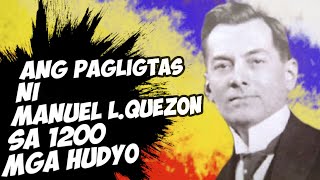 ANG PAGLIGTAS
NI
MANUEL L.QUEZON
SA 1200
MGA HUDYO